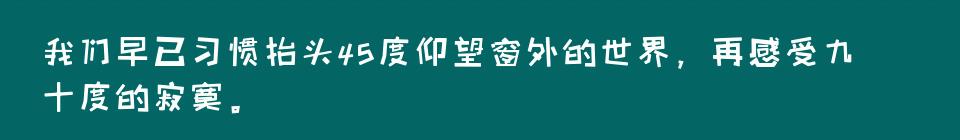 我们早已习惯抬头45度仰望窗外的世界，再感受九十度的寂寞。